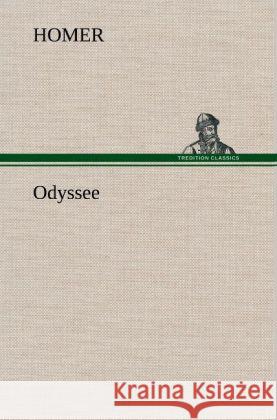 HOMER

TREDITION CLASSICS

Odyssee

Kraina Książek